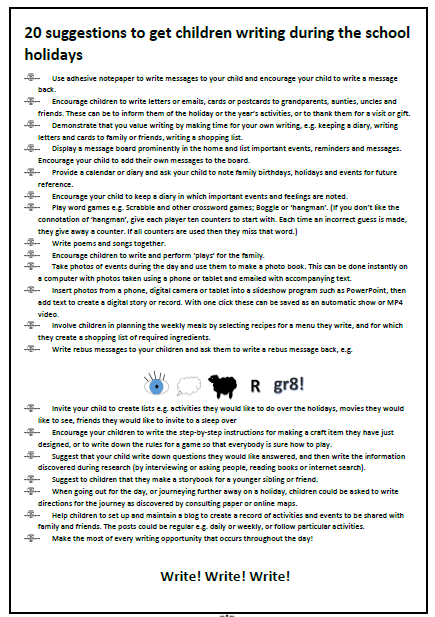 20 suggestions to get children writing during the school holidays

Use adhesive notepaper to write messages to your child and encourage your child to write a message back.

Encourage children to write letters or emails, cards or postcards to grandparents, aunties, uncles and friends. These can be to inform them of the holiday or the year's activities, or to thank them for a visit or gift.

Demonstrate that you value writing by making time for your own writing, e.g. keeping a diary, writing letters and cards to family or friends, writing a shopping list.

Display a message board prominently in the home and list important events, reminders and messages. Encourage your child to add their own messages to the board.

Provide a calendar or diary and ask your child to note family birthdays, holidays and events for future reference.

Encourage your child to keep a diary in which important events and feelings are noted.

Play word games e.g. Scrabble and other crossword games; Boggle or 'hangman'. (If you don't like the connotation of 'hangman', give each player ten counters to start with. Each time an incorrect guess is made, they give away a counter. If all counters are used then they miss that word.)

Write poems and songs together.

Encourage children to write and perform 'plays' for the family.

Take photos of events during the day and use them to make a photo book. This can be done instantly on a computer with photos taken using a phone or tablet and emailed with accompanying text.

Insert photos from a phone, digital camera or tablet into a slideshow program such as PowerPoint, then add text to create a digital story or record. With one click these can be saved as an automatic show or MP4 video.

Involve children in planning the weekly meals by selecting recipes for a menu they write, and for which they create a shopping list of required ingredients.

Write rebus messages to your children and ask them to write a rebus message back, e.g.

R gr8!

Invite your child to create lists e.g. activities they would like to do over the holidays, movies they would like to see, friends they would like to invite to a sleep over

Encourage your children to write the step-by-step instructions for making a craft item they have just designed, or to write down the rules for a game so that everybody is sure how to play.

Suggest that your child write down questions they would like answered, and then write the information discovered during research (by interviewing or asking people, reading books or internet search).

Suggest to children that they make a storybook for a younger sibling or friend.

When going out for the day, or journeying further away on a holiday, children could be asked to write directions for the journey as discovered by consulting paper or online maps.

Help children to set up and maintain a blog to create a record of activities and events to be shared with family and friends. The posts could be regular e.g. daily or weekly, or follow particular activities.

Make the most of every writing opportunity that occurs throughout the day!

Write! Write! Write!